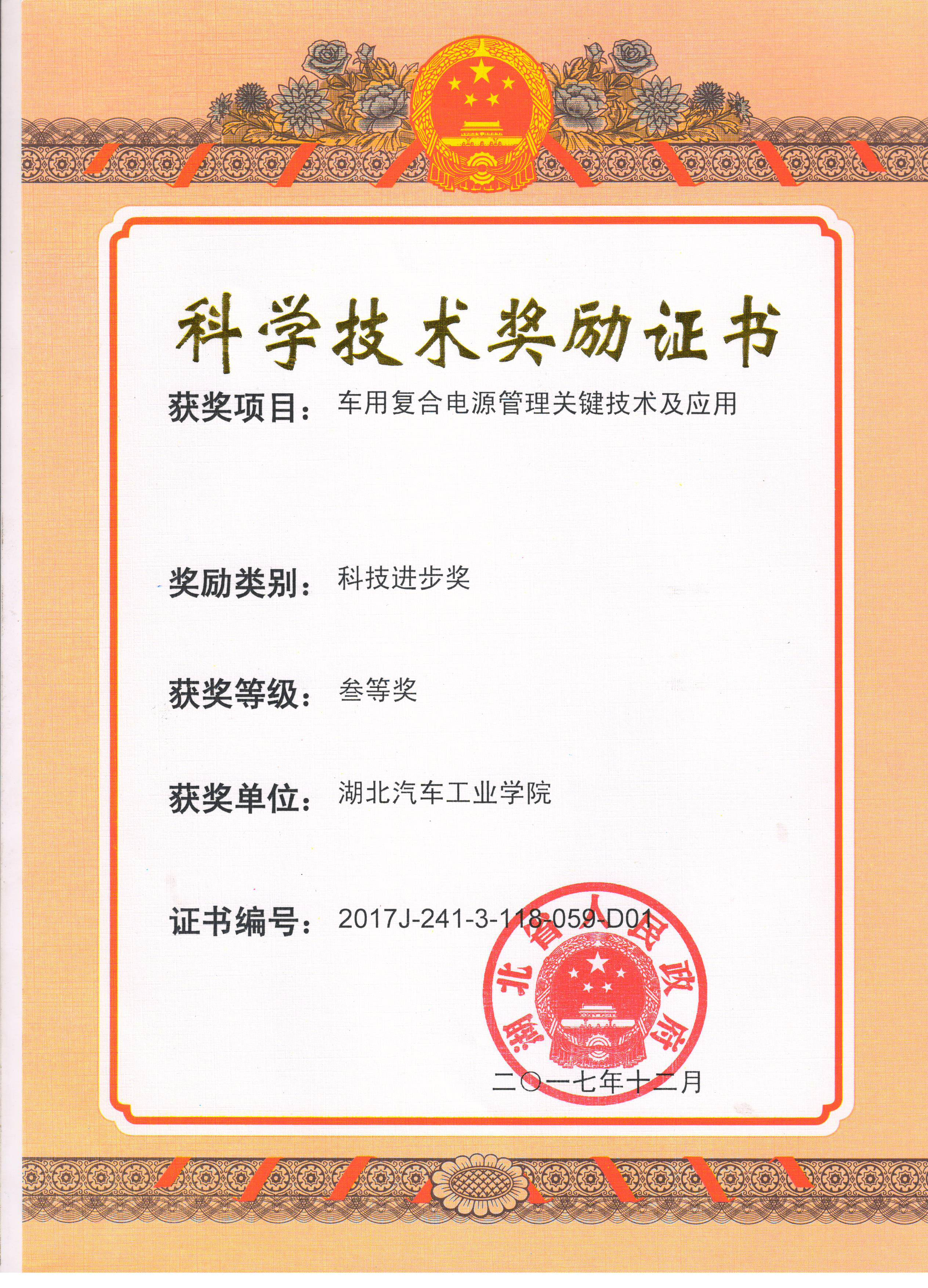 科学技术奖励证书

获奖项目：车用复合电源管理关键技术及应用

奖励类别：科技进步奖

获奖等级：叁等奖

获奖单位：湖北汽车工业学院

证书编号：2017J-241-3-118-059-D01

湖北省人民政府

二〇一七年十二月